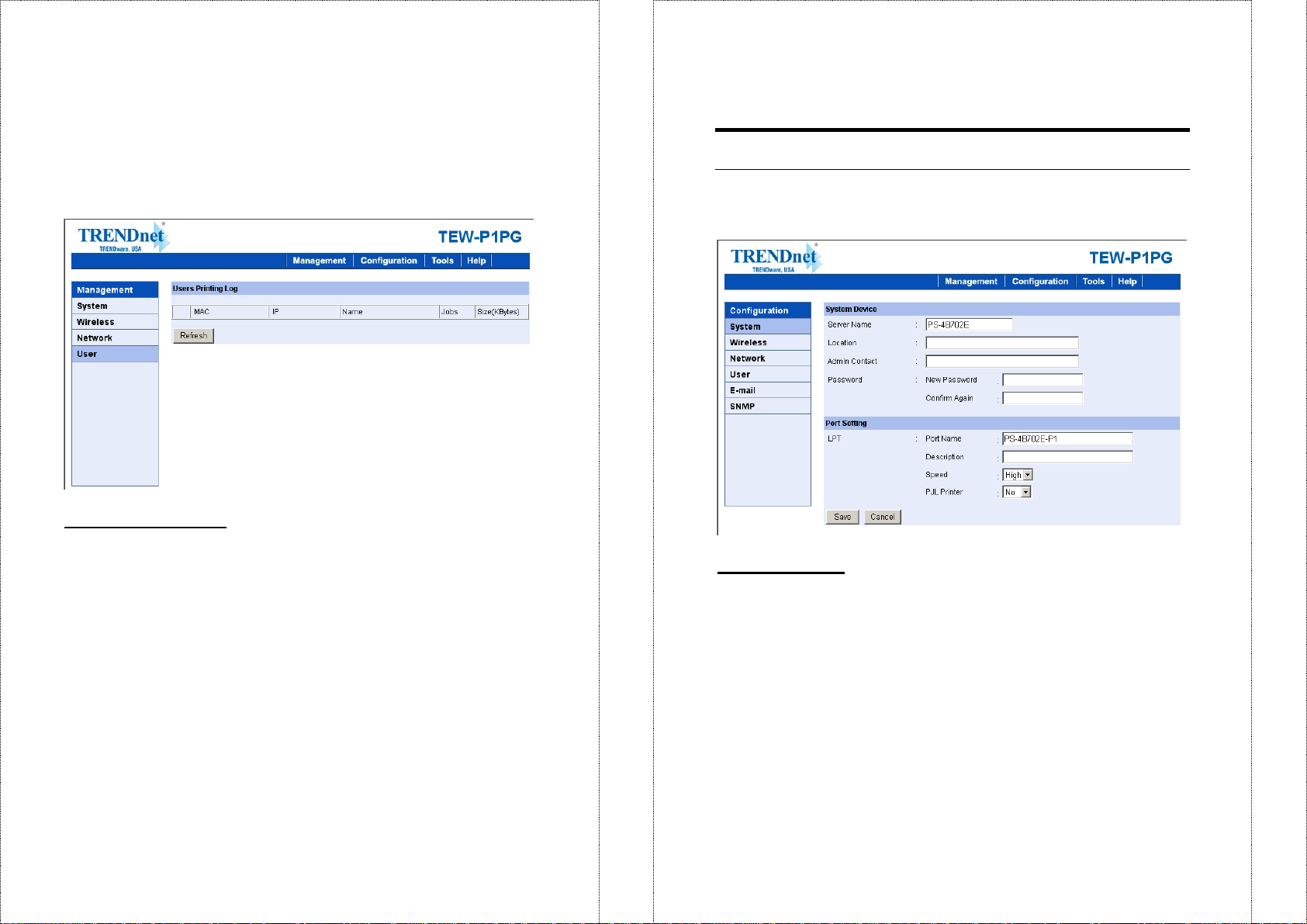 TRENDnet
TRENDware, USA
TEW-P1PG

Management | Configuration | Tools | Help

Management
System
Wireless
Network
User

Users Printing Log

| | MAC | IP | Name | Jobs | Size(KBytes) |
|---|---|---|---|---|---|

Refresh

TRENDnet
TRENDware, USA
TEW-P1PG

Management | Configuration | Tools | Help

Configuration
System
Wireless
Network
User
E-mail
SNMP

System Device
Server Name : PS-4B702E
Location :
Admin Contact :
Password : New Password :
Confirm Again :

Port Setting
LPT : Port Name : PS-4B702E-P1
Description :
Speed : High
PJL Printer : No

Save Cancel